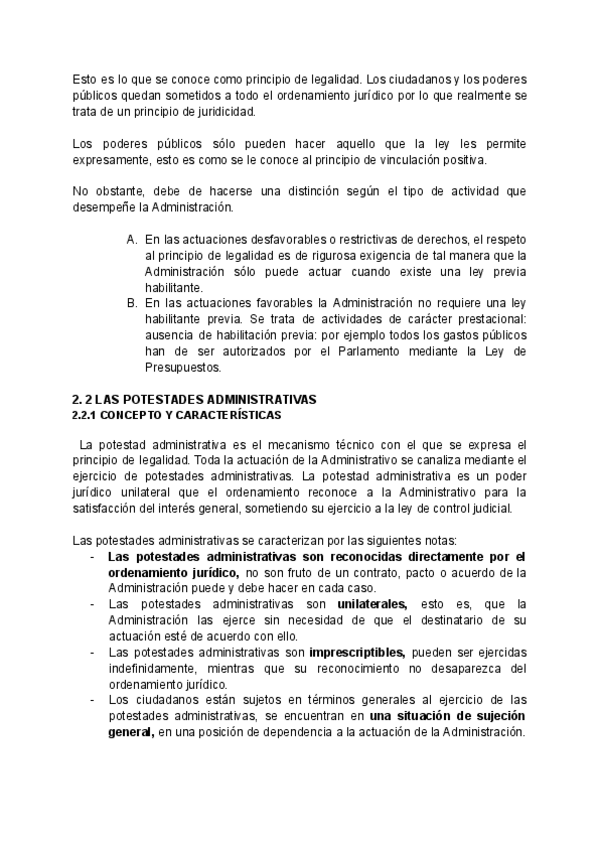 Esto es lo que se conoce como principio de legalidad. Los ciudadanos y los poderes públicos quedan sometidos a todo el ordenamiento jurídico por lo que realmente se trata de un principio de juridicidad.

Los poderes públicos sólo pueden hacer aquello que la ley les permite expresamente, esto es como se le conoce al principio de vinculación positiva.

No obstante, debe de hacerse una distinción según el tipo de actividad que desempeñe la Administración.

A. En las actuaciones desfavorables o restrictivas de derechos, el respeto al principio de legalidad es de rigurosa exigencia de tal manera que la Administración sólo puede actuar cuando existe una ley previa habilitante.
B. En las actuaciones favorables la Administración no requiere una ley habilitante previa. Se trata de actividades de carácter prestacional: ausencia de habilitación previa: por ejemplo todos los gastos públicos han de ser autorizados por el Parlamento mediante la Ley de Presupuestos.

2. 2 LAS POTESTADES ADMINISTRATIVAS
2.2.1 CONCEPTO Y CARACTERÍSTICAS

La potestad administrativa es el mecanismo técnico con el que se expresa el principio de legalidad. Toda la actuación de la Administrativo se canaliza mediante el ejercicio de potestades administrativas. La potestad administrativa es un poder jurídico unilateral que el ordenamiento reconoce a la Administrativo para la satisfacción del interés general, sometiendo su ejercicio a la ley de control judicial.

Las potestades administrativas se caracterizan por las siguientes notas:
- Las potestades administrativas son reconocidas directamente por el ordenamiento jurídico, no son fruto de un contrato, pacto o acuerdo de la Administración puede y debe hacer en cada caso.
- Las potestades administrativas son unilaterales, esto es, que la Administración las ejerce sin necesidad de que el destinatario de su actuación esté de acuerdo con ello.
- Las potestades administrativas son imprescriptibles, pueden ser ejercidas indefinidamente, mientras que su reconocimiento no desaparezca del ordenamiento jurídico.
- Los ciudadanos están sujetos en términos generales al ejercicio de las potestades administrativas, se encuentran en una situación de sujeción general, en una posición de dependencia a la actuación de la Administración.